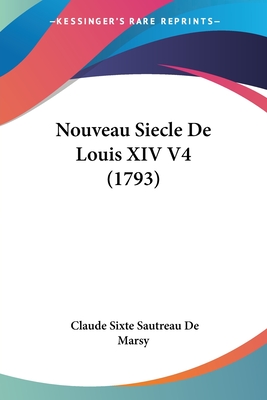 —KESSINGER'S RARE REPRINTS—

Nouveau Siecle De Louis XIV V4 (1793)

Claude Sixte Sautreau De Marsy